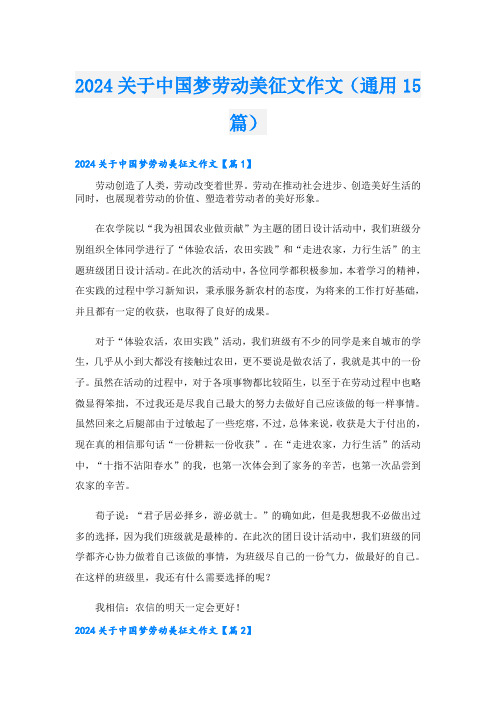 2024 关于中国梦劳动美征文作文（通用 15 篇）

2024 关于中国梦劳动美征文作文【篇 1】

劳动创造了人类，劳动改变着世界。劳动在推动社会进步、创造美好生活的同时，也展现着劳动的价值、塑造着劳动者的美好形象。

在农学院以“我为祖国农业做贡献”为主题的团日设计活动中，我们班级分别组织全体同学进行了“体验农活，农田实践”和“走进农家，力行生活”的主题班级团日设计活动。在此次的活动中，各位同学都积极参加，本着学习的精神，在实践的过程中学习新知识，秉承服务新农村的态度，为将来的工作打好基础，并且都有一定的收获，也取得了良好的成果。

对于“体验农活，农田实践”活动，我们班级有不少的同学是来自城市的学生，几乎从小到大都没有接触过农田，更不要说是做农活了，我就是其中的一份子。虽然在活动的过程中，对于各项事物都比较陌生，以至于在劳动过程中也略微显得笨拙，不过我还是尽我自己最大的努力去做好自己应该做的每一样事情。虽然回来之后腿部由于过敏起了一些疙瘩，不过，总体来说，收获是大于付出的，现在真的相信那句话“一份耕耘一份收获”。在“走进农家，力行生活”的活动中，“十指不沾阳春水”的我，也第一次体会到了家务的辛苦，也第一次品尝到农家的辛苦。

荀子说：“君子居必择乡，游必就士。”的确如此，但是我想我不必做出过多的选择，因为我们班级就是最棒的。在此次的团日设计活动中，我们班级的同学都齐心协力做着自己该做的事情，为班级尽自己的一份气力，做最好的自己。在这样的班级里，我还有什么需要选择的呢？

我相信：农信的明天一定会更好！

2024 关于中国梦劳动美征文作文【篇 2】